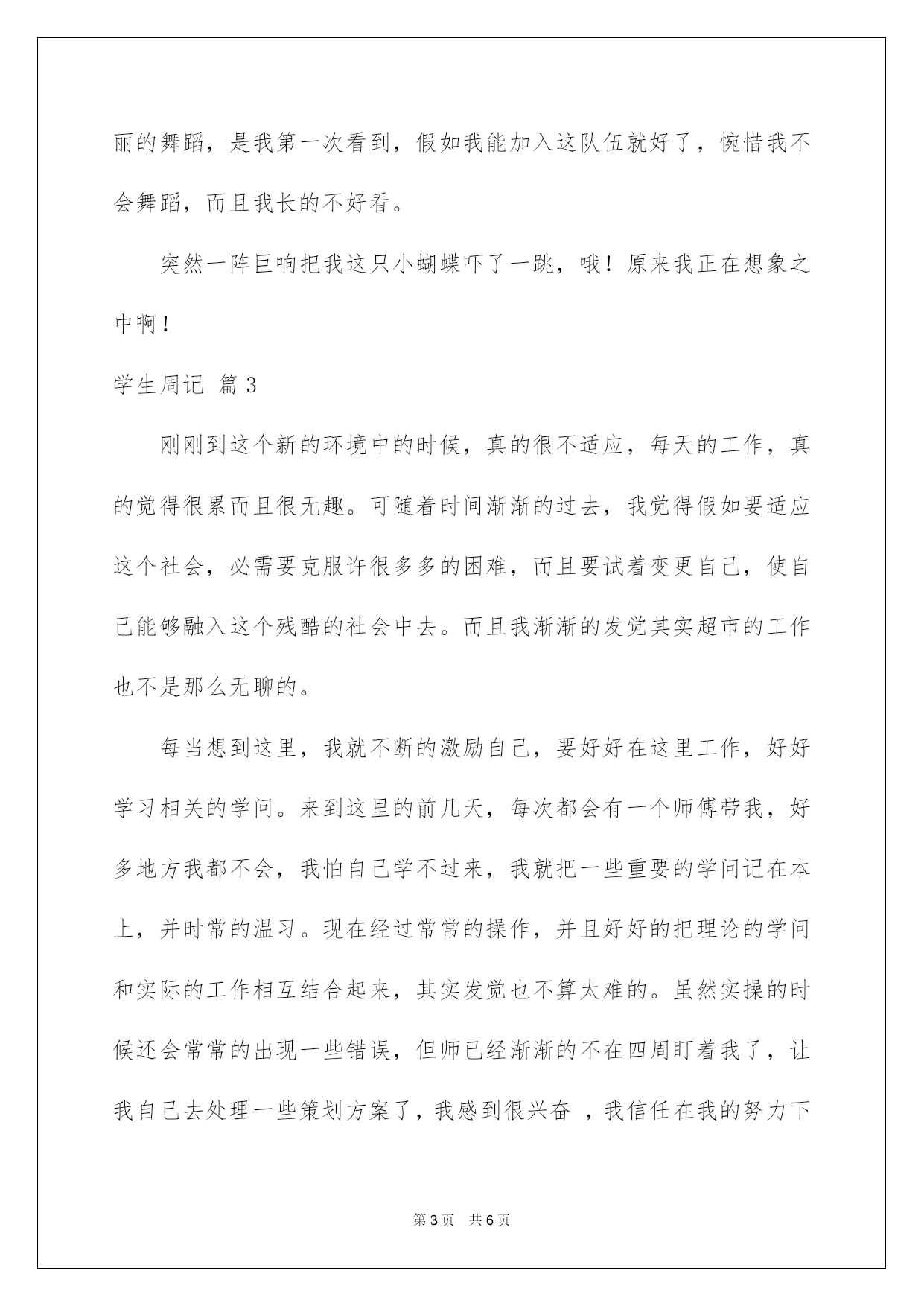 丽的舞蹈，是我第一次看到，假如我能加入这队伍就好了，惋惜我不会舞蹈，而且我长的不好看。

突然一阵巨响把我这只小蝴蝶吓了一跳，哦！原来我正在想象之中啊！

学生周记 篇3

刚刚到这个新的环境中的时候，真的很不适应，每天的工作，真的觉得很累而且很无趣。可随着时间渐渐的过去，我觉得假如要适应这个社会，必需要克服许很多多的困难，而且要试着变更自己，使自己能够融入这个残酷的社会中去。而且我渐渐的发觉其实超市的工作也不是那么无聊的。

每当想到这里，我就不断的激励自己，要好好在这里工作，好好学习相关的学问。来到这里的前几天，每次都会有一个师傅带我，好多地方我都不会，我怕自己学不过来，我就把一些重要的学问记在本上，并时常的温习。现在经过常常的操作，并且好好的把理论的学问和实际的工作相互结合起来，其实发觉也不算太难的。虽然实操的时候还会常常的出现一些错误，但师已经渐渐的不在四周盯着我了，让我自己去处理一些策划方案了，我感到很兴奋 ，我信任在我的努力下

第3页 共6页